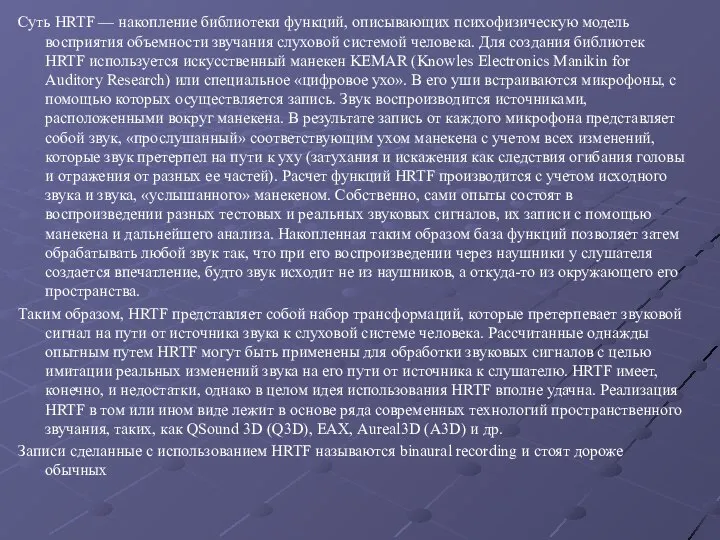 Суть HRTF — накопление библиотеки функций, описывающих психофизическую модель восприятия объемности звучания слуховой системой человека. Для создания библиотек HRTF используется искусственный манекен KEMAR (Knowles Electronics Manikin for Auditory Research) или специальное «цифровое ухо». В его уши встраиваются микрофоны, с помощью которых осуществляется запись. Звук воспроизводится источниками, расположенными вокруг манекена. В результате запись от каждого микрофона представляет собой звук, «прослушанный» соответствующим ухом манекена с учетом всех изменений, которые звук претерпел на пути к уху (затухания и искажения как следствия огибания головы и отражения от разных ее частей). Расчет функций HRTF производится с учетом исходного звука и звука, «услышанного» манекеном. Собственно, сами опыты состоят в воспроизведении разных тестовых и реальных звуковых сигналов, их записи с помощью манекена и дальнейшего анализа. Накопленная таким образом база функций позволяет затем обрабатывать любой звук так, что при его воспроизведении через наушники у слушателя создается впечатление, будто звук исходит не из наушников, а откуда-то из окружающего его пространства.

Таким образом, HRTF представляет собой набор трансформаций, которые претерпевает звуковой сигнал на пути от источника звука к слуховой системе человека. Рассчитанные однажды опытным путем HRTF могут быть применены для обработки звуковых сигналов с целью имитации реальных изменений звука на его пути от источника к слушателю. HRTF имеет, конечно, и недостатки, однако в целом идея использования HRTF вполне удачна. Реализация HRTF в том или ином виде лежит в основе ряда современных технологий пространственного звучания, таких, как QSound 3D (Q3D), EAX, Aureal3D (A3D) и др.

Записи сделанные с использованием HRTF называются binaural recording и стоят дороже обычных